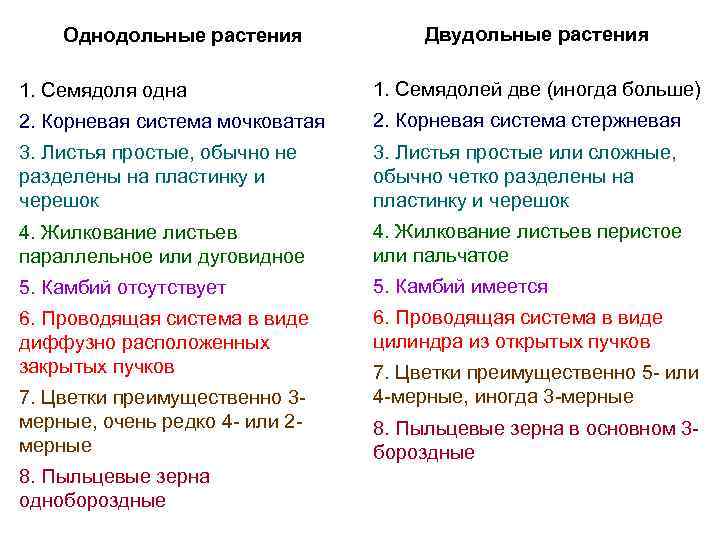 Однодольные растения

1. Семядоля одна

2. Корневая система мочковатая

3. Листья простые, обычно не разделены на пластинку и черешок

4. Жилкование листьев параллельное или дуговидное

5. Камбий отсутствует

6. Проводящая система в виде диффузно расположенных закрытых пучков

7. Цветки преимущественно 3-мерные, очень редко 4- или 2-мерные

8. Пыльцевые зерна однобороздные

Двудольные растения

1. Семядолей две (иногда больше)

2. Корневая система стержневая

3. Листья простые или сложные, обычно четко разделены на пластинку и черешок

4. Жилкование листьев перистое или пальчатое

5. Камбий имеется

6. Проводящая система в виде цилиндра из открытых пучков

7. Цветки преимущественно 5- или 4-мерные, иногда 3-мерные

8. Пыльцевые зерна в основном 3-бороздные